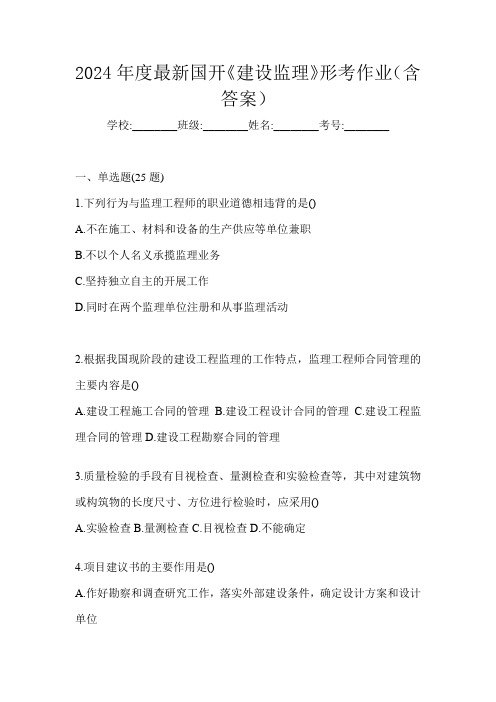 2024 年度最新国开《建设监理》形考作业（含答案）

学校:________班级:________姓名:________考号:________

一、单选题(25 题)

1.下列行为与监理工程师的职业道德相违背的是()

A.不在施工、材料和设备的生产供应等单位兼职

B.不以个人名义承揽监理业务

C.坚持独立自主的开展工作

D.同时在两个监理单位注册和从事监理活动

2.根据我国现阶段的建设工程监理的工作特点，监理工程师合同管理的主要内容是()

A.建设工程施工合同的管理 B.建设工程设计合同的管理 C.建设工程监理合同的管理 D.建设工程勘察合同的管理

3.质量检验的手段有目视检查、量测检查和实验检查等，其中对建筑物或构筑物的长度尺寸、方位进行检验时，应采用()

A.实验检查 B.量测检查 C.目视检查 D.不能确定

4.项目建议书的主要作用是()

A.作好勘察和调查研究工作，落实外部建设条件，确定设计方案和设计单位